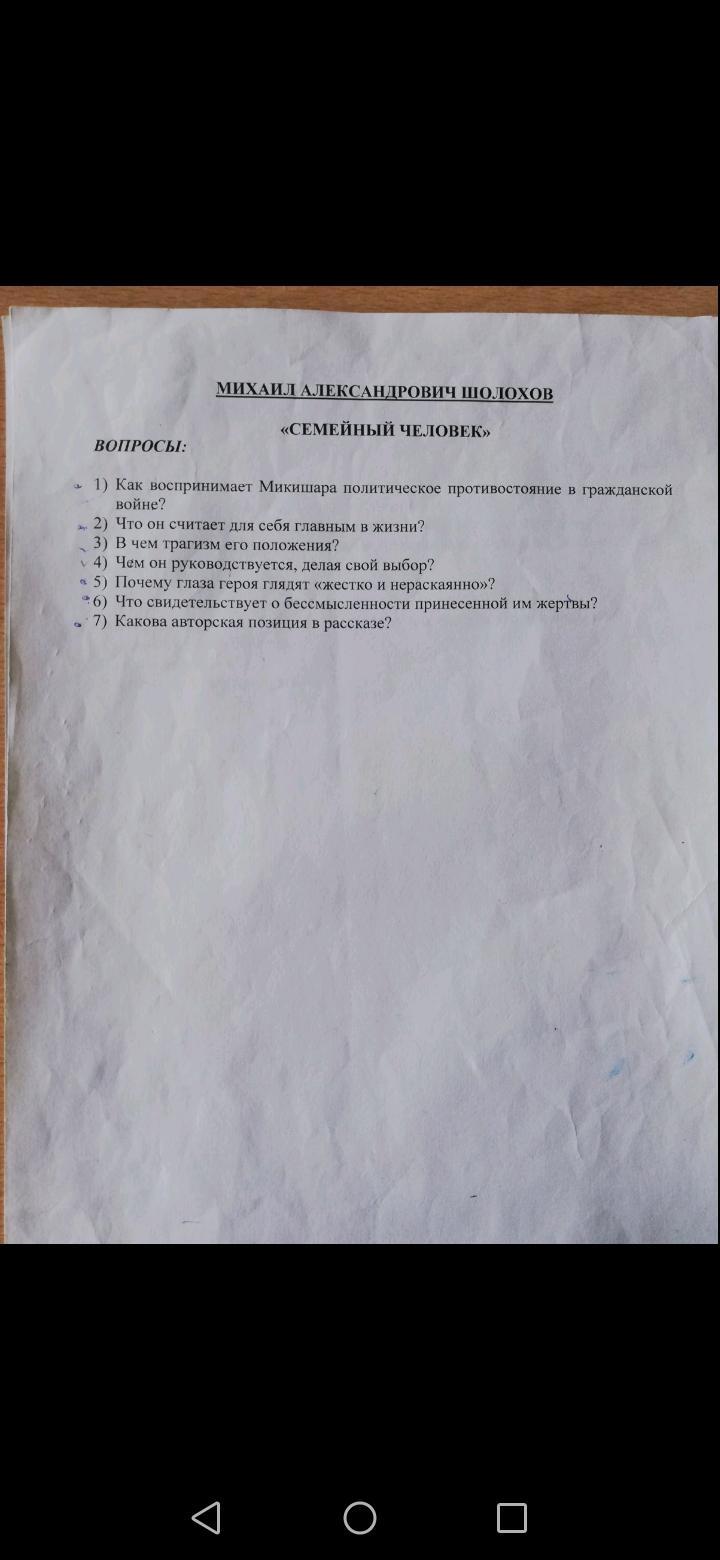 МИХАИЛ АЛЕКСАНДРОВИЧ ШОЛОХОВ

«СЕМЕЙНЫЙ ЧЕЛОВЕК»

ВОПРОСЫ:

1) Как воспринимает Микишара политическое противостояние в гражданской войне?
2) Что он считает для себя главным в жизни?
3) В чем трагизм его положения?
4) Чем он руководствуется, делая свой выбор?
5) Почему глаза героя глядят «жестко и нераскаянно»?
6) Что свидетельствует о бессмысленности принесенной им жертвы?
7) Какова авторская позиция в рассказе?